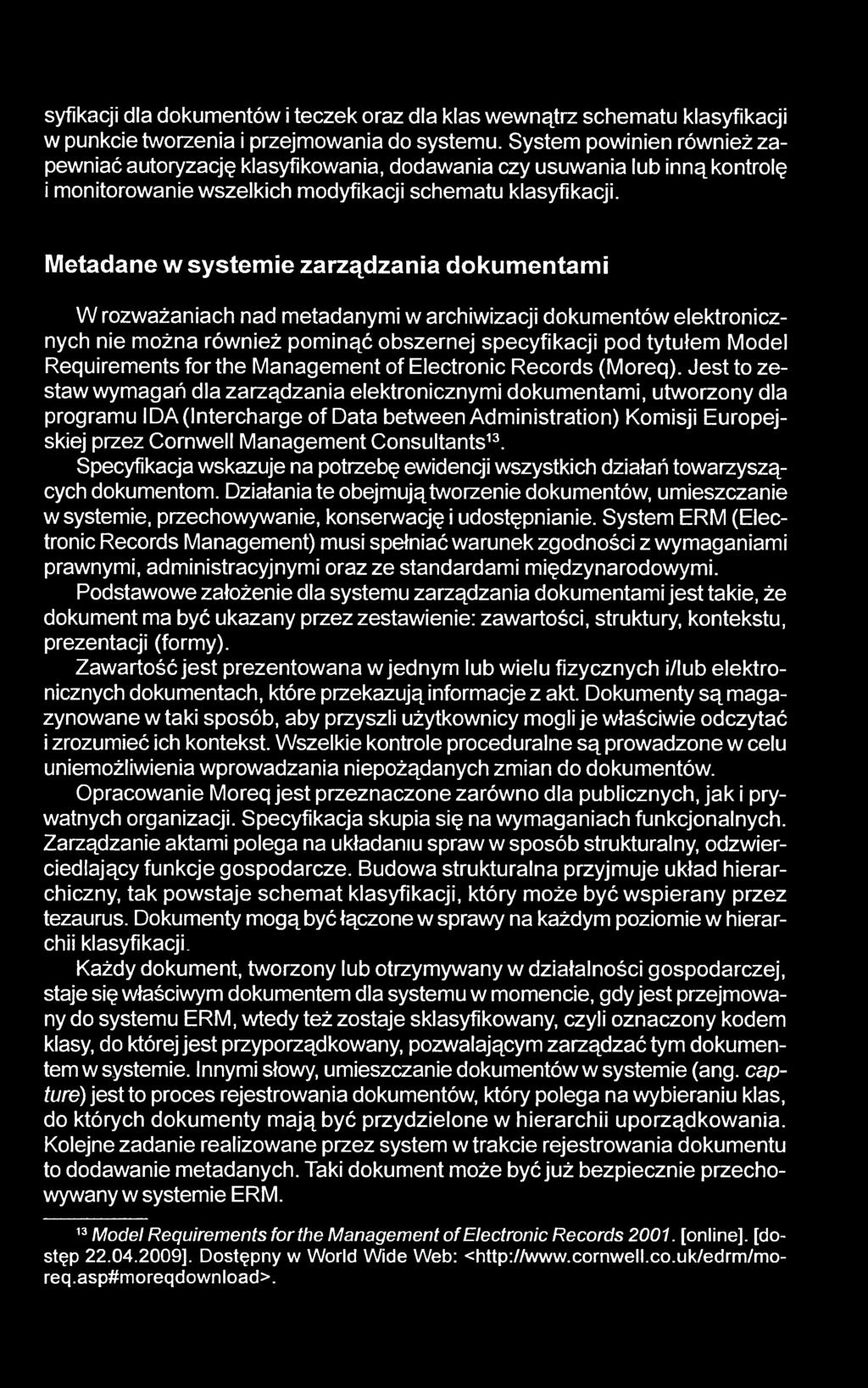 syfikacji dla dokumentów i teczek oraz dla klas wewnątrz schematu klasyfikacji w punkcie tworzenia i przejmowania do systemu. System powinien również zapewniać autoryzację klasyfikowania, dodawania czy usuwania lub inną kontrolę i monitorowanie wszelkich modyfikacji schematu klasyfikacji.

Metadane w systemie zarządzania dokumentami

W rozważaniach nad metadanymi w archiwizacji dokumentów elektronicznych nie można również pominąć obszernej specyfikacji pod tytułem Model Requirements for the Management of Electronic Records (Moreq). Jest to zestaw wymagań dla zarządzania elektronicznymi dokumentami, utworzony dla programu IDA (Intercharge of Data between Administration) Komisji Europejskiej przez Cornwell Management Consultants$^{13}$.

Specyfikacja wskazuje na potrzebę ewidencji wszystkich działań towarzyszących dokumentom. Działania te obejmują tworzenie dokumentów, umieszczanie w systemie, przechowywanie, konserwację i udostępnianie. System ERM (Electronic Records Management) musi spełniać warunek zgodności z wymaganiami prawnymi, administracyjnymi oraz ze standardami międzynarodowymi.

Podstawowe założenie dla systemu zarządzania dokumentami jest takie, że dokument ma być ukazany przez zestawienie: zawartości, struktury, kontekstu, prezentacji (formy).

Zawartość jest prezentowana w jednym lub wielu fizycznych i/lub elektronicznych dokumentach, które przekazują informacje z akt. Dokumenty są magazynowane w taki sposób, aby przyszli użytkownicy mogli je właściwie odczytać i zrozumieć ich kontekst. Wszelkie kontrole proceduralne są prowadzone w celu uniemożliwienia wprowadzania niepożądanych zmian do dokumentów.

Opracowanie Moreq jest przeznaczone zarówno dla publicznych, jak i prywatnych organizacji. Specyfikacja skupia się na wymaganiach funkcjonalnych. Zarządzanie aktami polega na układaniu spraw w sposób strukturalny, odzwierciedlający funkcje gospodarcze. Budowa strukturalna przyjmuje układ hierarchiczny, tak powstaje schemat klasyfikacji, który może być wspierany przez tezaurus. Dokumenty mogą być łączone w sprawy na każdym poziomie w hierarchii klasyfikacji.

Każdy dokument, tworzony lub otrzymywany w działalności gospodarczej, staje się właściwym dokumentem dla systemu w momencie, gdy jest przejmowany do systemu ERM, wtedy też zostaje sklasyfikowany, czyli oznaczony kodem klasy, do której jest przyporządkowany, pozwalającym zarządzać tym dokumentem w systemie. Innymi słowy, umieszczanie dokumentów w systemie (ang. capture) jest to proces rejestrowania dokumentów, który polega na wybieraniu klas, do których dokumenty mają być przydzielone w hierarchii uporządkowania. Kolejne zadanie realizowane przez system w trakcie rejestrowania dokumentu to dodawanie metadanych. Taki dokument może być już bezpiecznie przechowywany w systemie ERM.

$^{13}$ Model Requirements for the Management of Electronic Records 2001. [online]. [dostęp 22.04.2009]. Dostępny w World Wide Web: <http://www.cornwell.co.uk/edrm/moreq.asp#moreqdownload>.